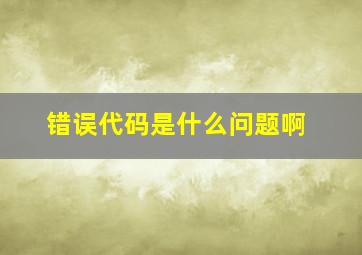 错误代码是什么问题啊